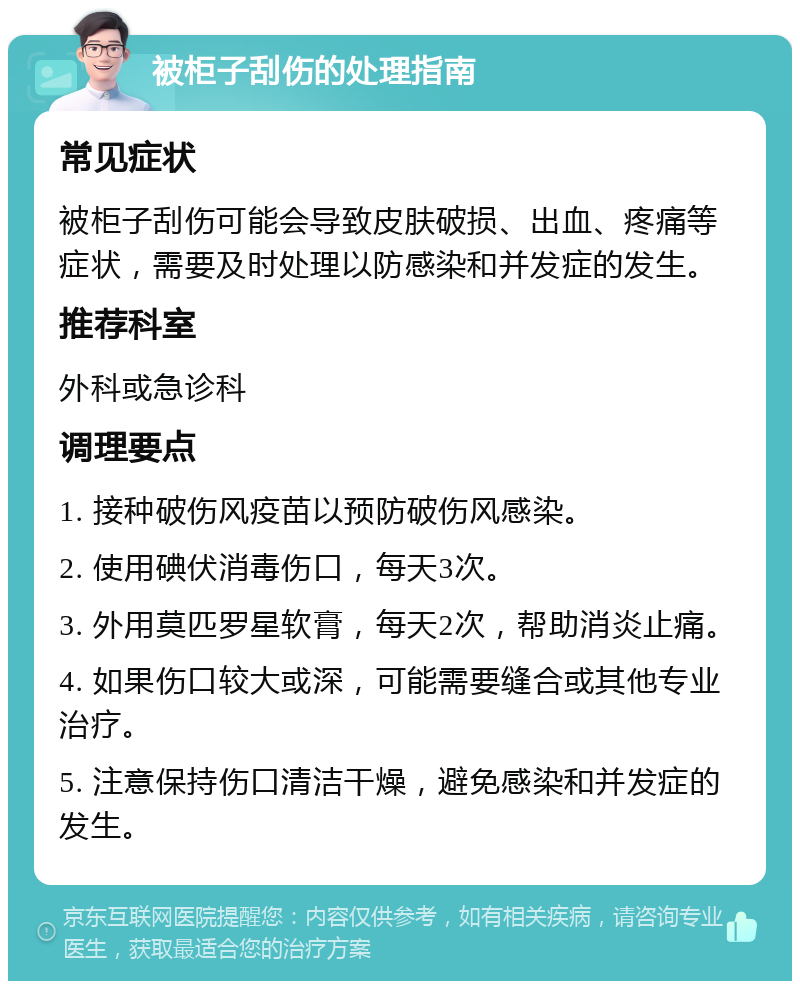 被柜子刮伤的处理指南

常见症状

被柜子刮伤可能会导致皮肤破损、出血、疼痛等症状，需要及时处理以防感染和并发症的发生。

推荐科室

外科或急诊科

调理要点

1. 接种破伤风疫苗以预防破伤风感染。

2. 使用碘伏消毒伤口，每天3次。

3. 外用莫匹罗星软膏，每天2次，帮助消炎止痛。

4. 如果伤口较大或深，可能需要缝合或其他专业治疗。

5. 注意保持伤口清洁干燥，避免感染和并发症的发生。

京东互联网医院提醒您：内容仅供参考，如有相关疾病，请咨询专业医生，获取最适合您的治疗方案